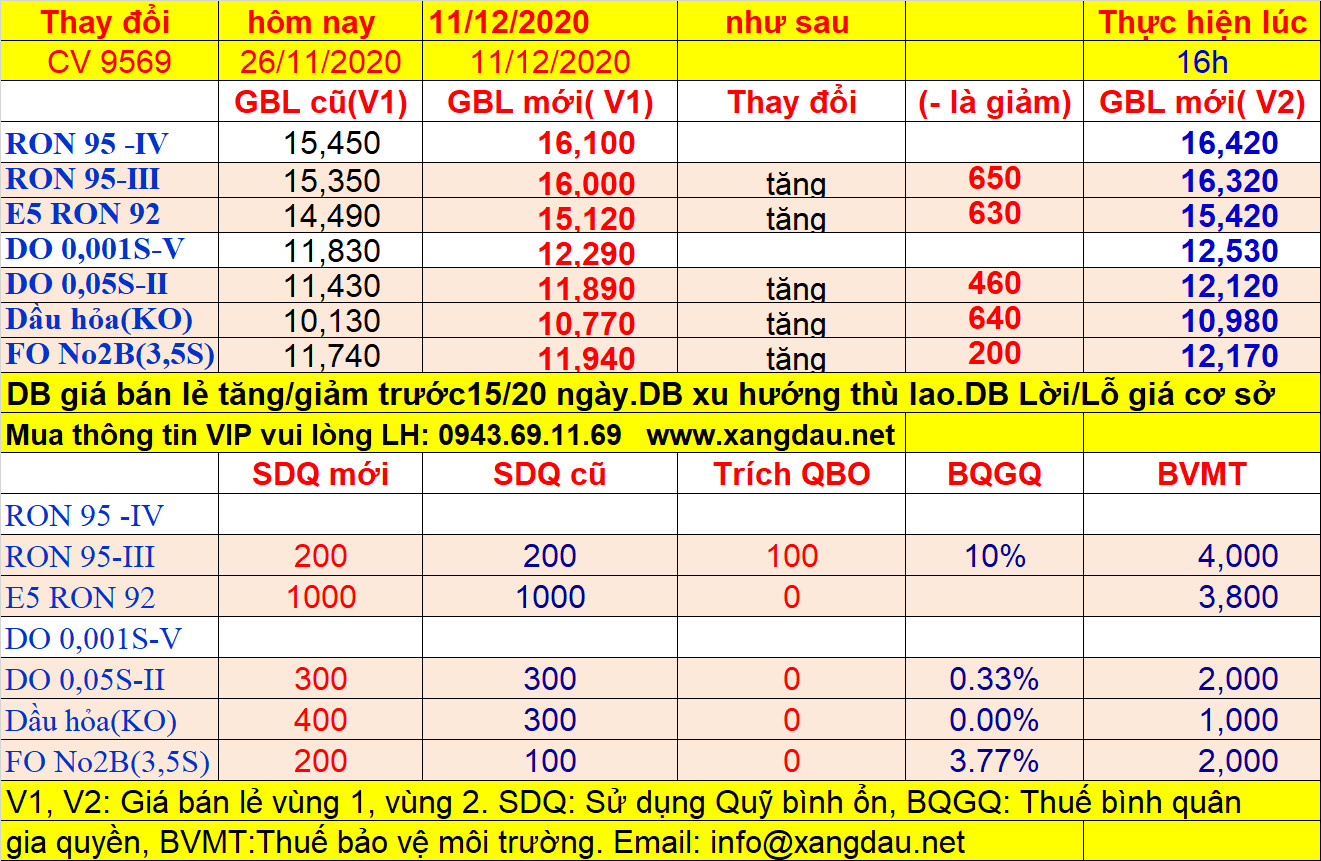 | Thay đổi | hôm nay | 11/12/2020 | như sau | | Thực hiện lúc |
|---|---|---|---|---|---|
| CV 9569 | 26/11/2020 | 11/12/2020 | | | 16h |
| | GBL cũ(V1) | GBL mới( V1) | Thay đổi | (- là giảm) | GBL mới( V2) |
| RON 95 -IV | 15,450 | 16,100 | | | 16,420 |
| RON 95-III | 15,350 | 16,000 | tăng | 650 | 16,320 |
| E5 RON 92 | 14,490 | 15,120 | tăng | 630 | 15,420 |
| DO 0,001S-V | 11,830 | 12,290 | | | 12,530 |
| DO 0,05S-II | 11,430 | 11,890 | tăng | 460 | 12,120 |
| Dầu hỏa(KO) | 10,130 | 10,770 | tăng | 640 | 10,980 |
| FO No2B(3,5S) | 11,740 | 11,940 | tăng | 200 | 12,170 |

DB giá bán lẻ tăng/giảm trước15/20 ngày.DB xu hướng thù lao.DB Lời/Lỗ giá cơ sở

Mua thông tin VIP vui lòng LH: 0943.69.11.69 www.xangdau.net

| | SDQ mới | SDQ cũ | Trích QBO | BQGQ | BVMT |
|---|---|---|---|---|---|
| RON 95 -IV | | | | | |
| RON 95-III | 200 | 200 | 100 | 10% | 4,000 |
| E5 RON 92 | 1000 | 1000 | 0 | | 3,800 |
| DO 0,001S-V | | | | | |
| DO 0,05S-II | 300 | 300 | 0 | 0.33% | 2,000 |
| Dầu hỏa(KO) | 400 | 300 | 0 | 0.00% | 1,000 |
| FO No2B(3,5S) | 200 | 100 | 0 | 3.77% | 2,000 |

V1, V2: Giá bán lẻ vùng 1, vùng 2. SDQ: Sử dụng Quỹ bình ổn, BQGQ: Thuế bình quân gia quyền, BVMT:Thuế bảo vệ môi trường. Email: info@xangdau.net